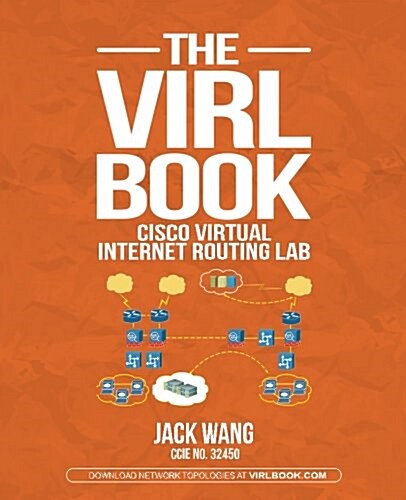 THE VIRL BOOK

CISCO VIRTUAL INTERNET ROUTING LAB

JACK WANG
CCIE NO. 32450

DOWNLOAD NETWORK TOPOLOGIES AT VIRLBOOK.COM